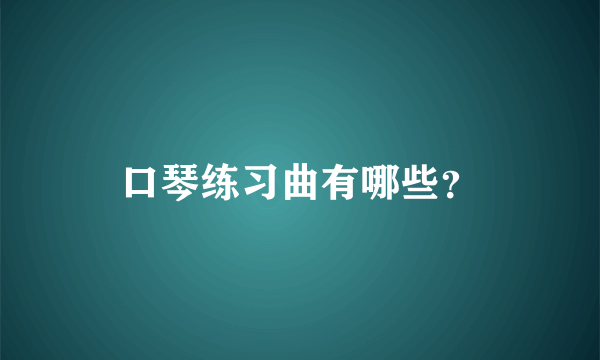 口琴练习曲有哪些？